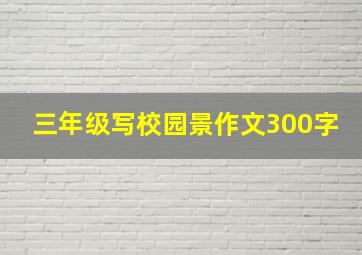 三年级写校园景作文300字